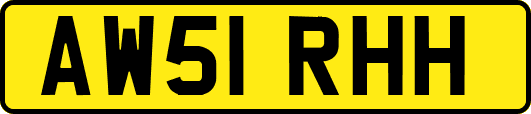 AW51 RHH